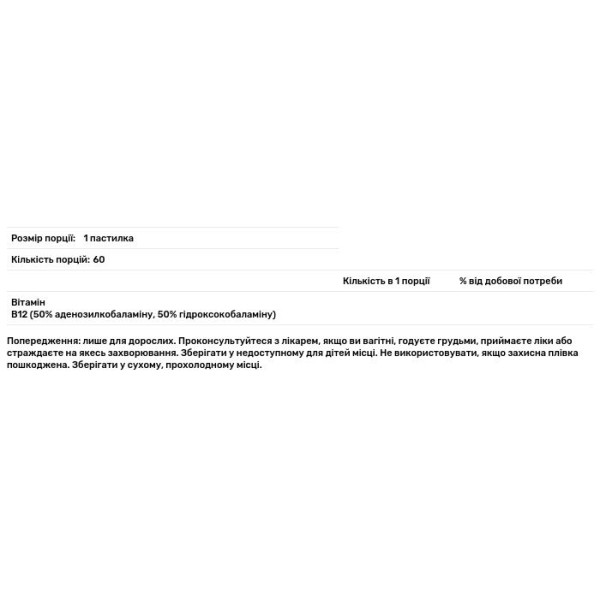 Розмір порції: 1 пастилка

Кількість порцій: 60

| | Кількість в 1 порції | % від добової потреби |
|---|---|---|
| Вітамін B12 (50% аденозилкобаламіну, 50% гідроксокобаламіну) | | |

Попередження: лише для дорослих. Проконсультуйтеся з лікарем, якщо ви вагітні, годуєте грудьми, приймаєте ліки або страждаєте на якесь захворювання. Зберігати у недоступному для дітей місці. Не використовувати, якщо захисна плівка пошкоджена. Зберігати у сухому, прохолодному місці.